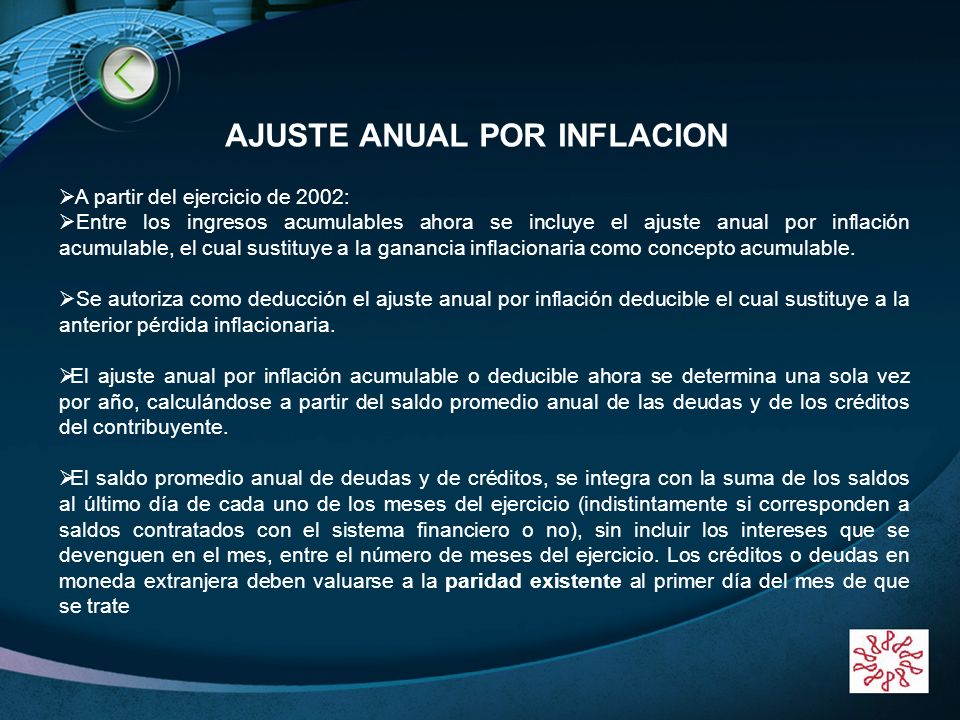 AJUSTE ANUAL POR INFLACION

➢A partir del ejercicio de 2002:
➢Entre los ingresos acumulables ahora se incluye el ajuste anual por inflación acumulable, el cual sustituye a la ganancia inflacionaria como concepto acumulable.

➢Se autoriza como deducción el ajuste anual por inflación deducible el cual sustituye a la anterior pérdida inflacionaria.

➢El ajuste anual por inflación acumulable o deducible ahora se determina una sola vez por año, calculándose a partir del saldo promedio anual de las deudas y de los créditos del contribuyente.

➢El saldo promedio anual de deudas y de créditos, se integra con la suma de los saldos al último día de cada uno de los meses del ejercicio (indistintamente si corresponden a saldos contratados con el sistema financiero o no), sin incluir los intereses que se devenguen en el mes, entre el número de meses del ejercicio. Los créditos o deudas en moneda extranjera deben valuarse a la paridad existente al primer día del mes de que se trate